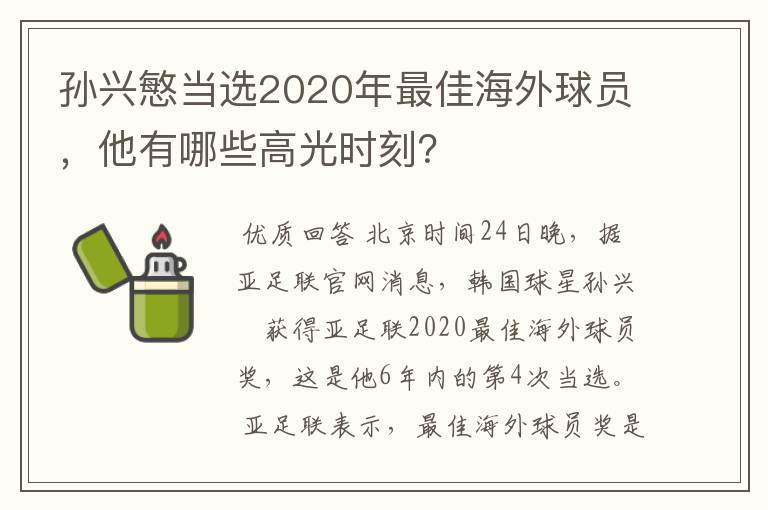 孙兴慜当选2020年最佳海外球员，他有哪些高光时刻?

优质回答 北京时间24日晚，据亚足联官网消息，韩国球星孙兴 获得亚足联2020最佳海外球员奖，这是他6年内的第4次当选。亚足联表示，最佳海外球员奖是